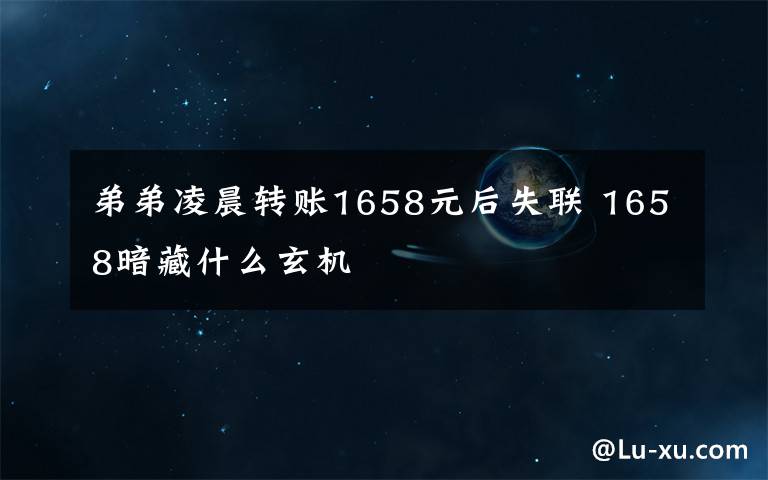 弟弟凌晨转账1658元后失联 1658暗藏什么玄机

@Lu-xu.com